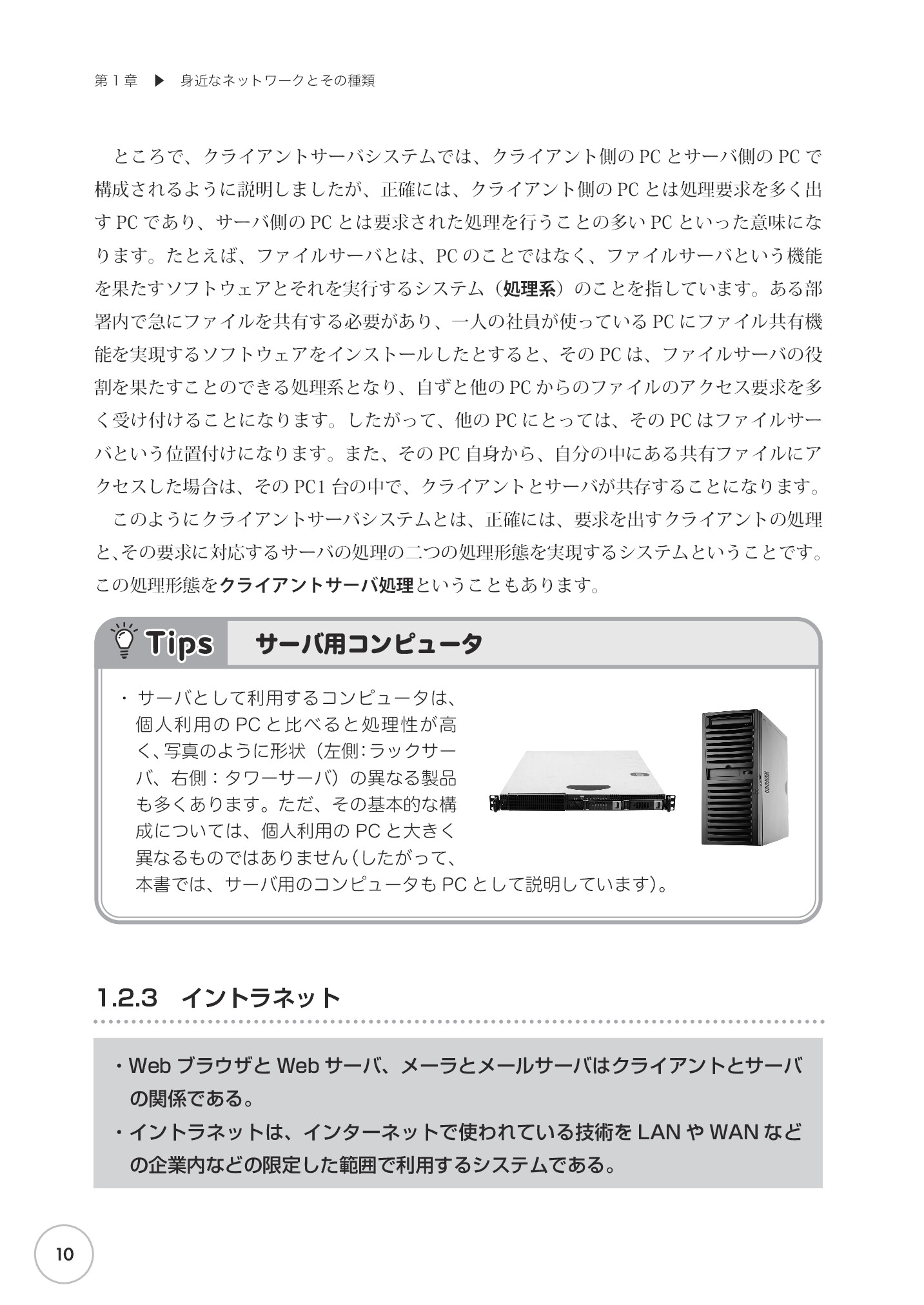 第1章 ▶ 身近なネットワークとその種類

ところで、クライアントサーバシステムでは、クライアント側のPCとサーバ側のPCで構成されるように説明しましたが、正確には、クライアント側のPCとは処理要求を多く出すPCであり、サーバ側のPCとは要求された処理を行うことの多いPCといった意味になります。たとえば、ファイルサーバとは、PCのことではなく、ファイルサーバという機能を果たすソフトウェアとそれを実行するシステム（処理系）のことを指しています。ある部署内で急にファイルを共有する必要があり、一人の社員が使っているPCにファイル共有機能を実現するソフトウェアをインストールしたとすると、そのPCは、ファイルサーバの役割を果たすことのできる処理系となり、自ずと他のPCからのファイルのアクセス要求を多く受け付けることになります。したがって、他のPCにとっては、そのPCはファイルサーバという位置付けになります。また、そのPC自身から、自分の中にある共有ファイルにアクセスした場合は、そのPC1台の中で、クライアントとサーバが共存することになります。

このようにクライアントサーバシステムとは、正確には、要求を出すクライアントの処理と、その要求に対応するサーバの処理の二つの処理形態を実現するシステムということです。この処理形態をクライアントサーバ処理ということもあります。

Tips サーバ用コンピュータ

・サーバとして利用するコンピュータは、個人利用のPCと比べると処理性が高く、写真のように形状（左側:ラックサーバ、右側：タワーサーバ）の異なる製品も多くあります。ただ、その基本的な構成については、個人利用のPCと大きく異なるものではありません（したがって、本書では、サーバ用のコンピュータもPCとして説明しています）。

1.2.3 イントラネット

・Webブラウザと Webサーバ、メーラとメールサーバはクライアントとサーバの関係である。
・イントラネットは、インターネットで使われている技術をLANやWANなどの企業内などの限定した範囲で利用するシステムである。

10